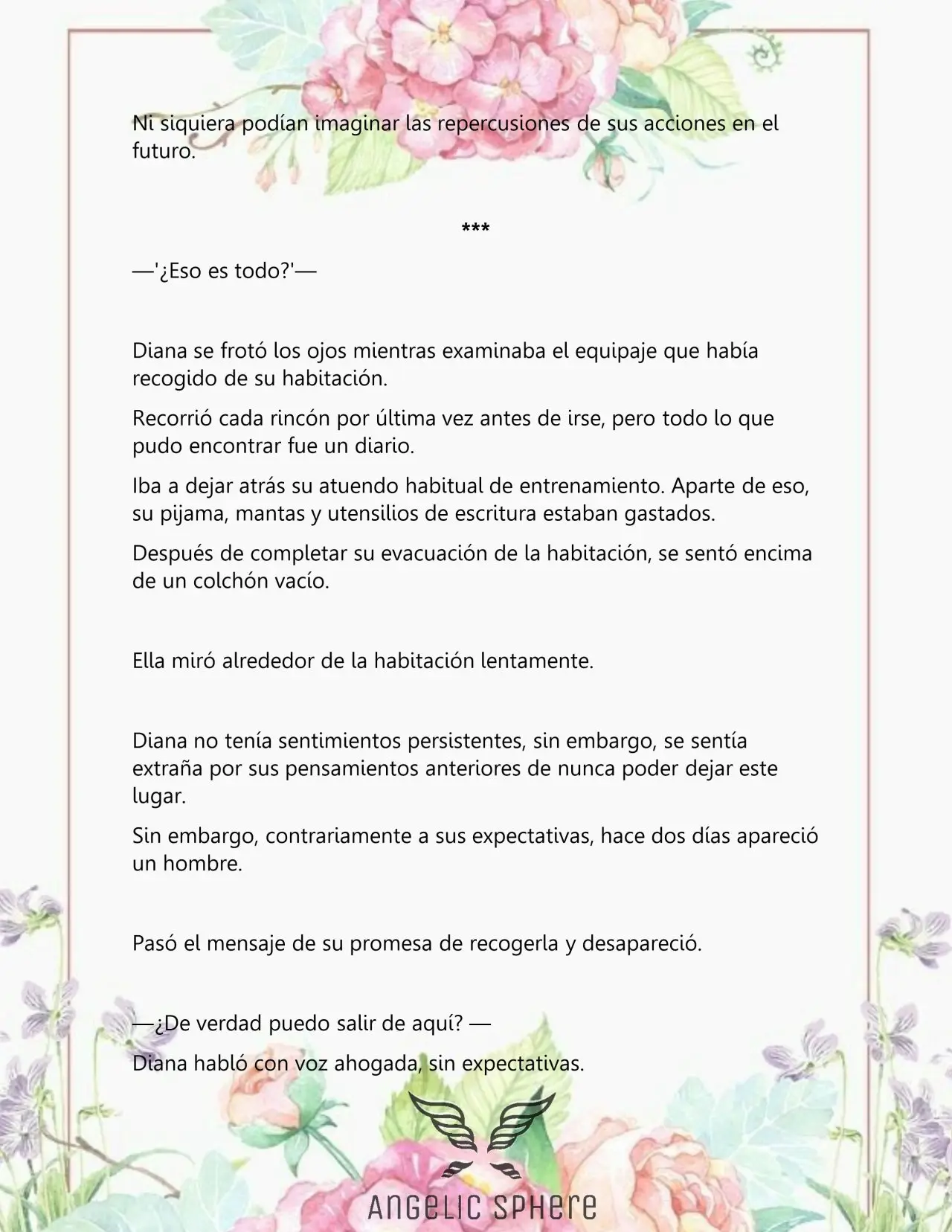 Ni siquiera podían imaginar las repercusiones de sus acciones en el futuro.

***

—'¿Eso es todo?'—

Diana se frotó los ojos mientras examinaba el equipaje que había recogido de su habitación.

Recorrió cada rincón por última vez antes de irse, pero todo lo que pudo encontrar fue un diario.

Iba a dejar atrás su atuendo habitual de entrenamiento. Aparte de eso, su pijama, mantas y utensilios de escritura estaban gastados.

Después de completar su evacuación de la habitación, se sentó encima de un colchón vacío.

Ella miró alrededor de la habitación lentamente.

Diana no tenía sentimientos persistentes, sin embargo, se sentía extraña por sus pensamientos anteriores de nunca poder dejar este lugar.

Sin embargo, contrariamente a sus expectativas, hace dos días apareció un hombre.

Pasó el mensaje de su promesa de recogerla y desapareció.

—¿De verdad puedo salir de aquí? —

Diana habló con voz ahogada, sin expectativas.

ANGELIC SPHERE